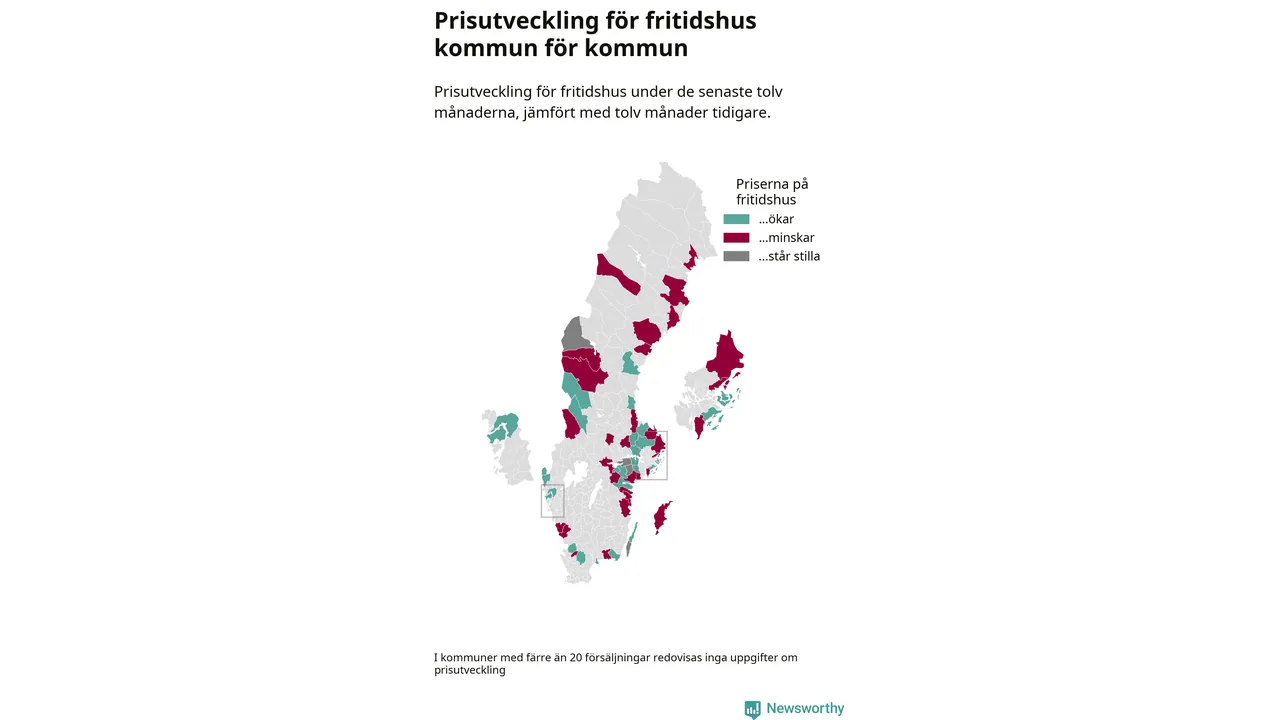 Prisutveckling för fritidshus kommun för kommun

Prisutveckling för fritidshus under de senaste tolv månaderna, jämfört med tolv månader tidigare.

Priserna på fritidshus

...ökar

...minskar

...står stilla

I kommuner med färre än 20 försäljningar redovisas inga uppgifter om prisutveckling

Newsworthy